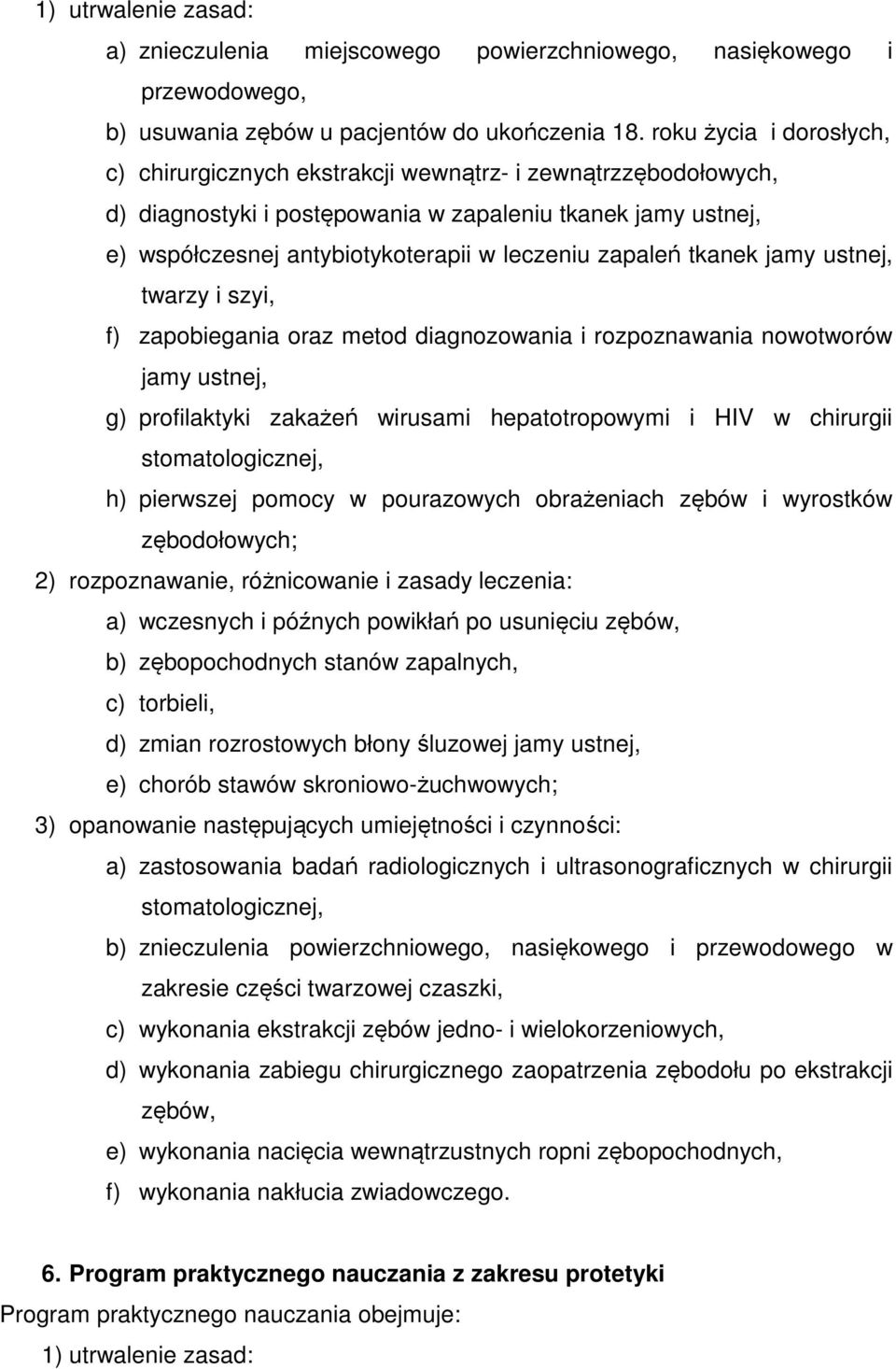 1) utrwalenie zasad:

a) znieczulenia miejscowego powierzchniowego, nasiękowego i przewodowego,

b) usuwania zębów u pacjentów do ukończenia 18. roku życia i dorosłych,

c) chirurgicznych ekstrakcji wewnątrz- i zewnątrzzębodołowych,

d) diagnostyki i postępowania w zapaleniu tkanek jamy ustnej,

e) współczesnej antybiotykoterapii w leczeniu zapaleń tkanek jamy ustnej, twarzy i szyi,

f) zapobiegania oraz metod diagnozowania i rozpoznawania nowotworów jamy ustnej,

g) profilaktyki zakażeń wirusami hepatotropowymi i HIV w chirurgii stomatologicznej,

h) pierwszej pomocy w pourazowych obrażeniach zębów i wyrostków zębodołowych;

2) rozpoznawanie, różnicowanie i zasady leczenia:

a) wczesnych i późnych powikłań po usunięciu zębów,

b) zębopochodnych stanów zapalnych,

c) torbieli,

d) zmian rozrostowych błony śluzowej jamy ustnej,

e) chorób stawów skroniowo-żuchwowych;

3) opanowanie następujących umiejętności i czynności:

a) zastosowania badań radiologicznych i ultrasonograficznych w chirurgii stomatologicznej,

b) znieczulenia powierzchniowego, nasiękowego i przewodowego w zakresie części twarzowej czaszki,

c) wykonania ekstrakcji zębów jedno- i wielokorzeniowych,

d) wykonania zabiegu chirurgicznego zaopatrzenia zębodołu po ekstrakcji zębów,

e) wykonania nacięcia wewnątrzustnych ropni zębopochodnych,

f) wykonania nakłucia zwiadowczego.

6. Program praktycznego nauczania z zakresu protetyki

Program praktycznego nauczania obejmuje:

1) utrwalenie zasad: